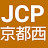 JCP
京都西